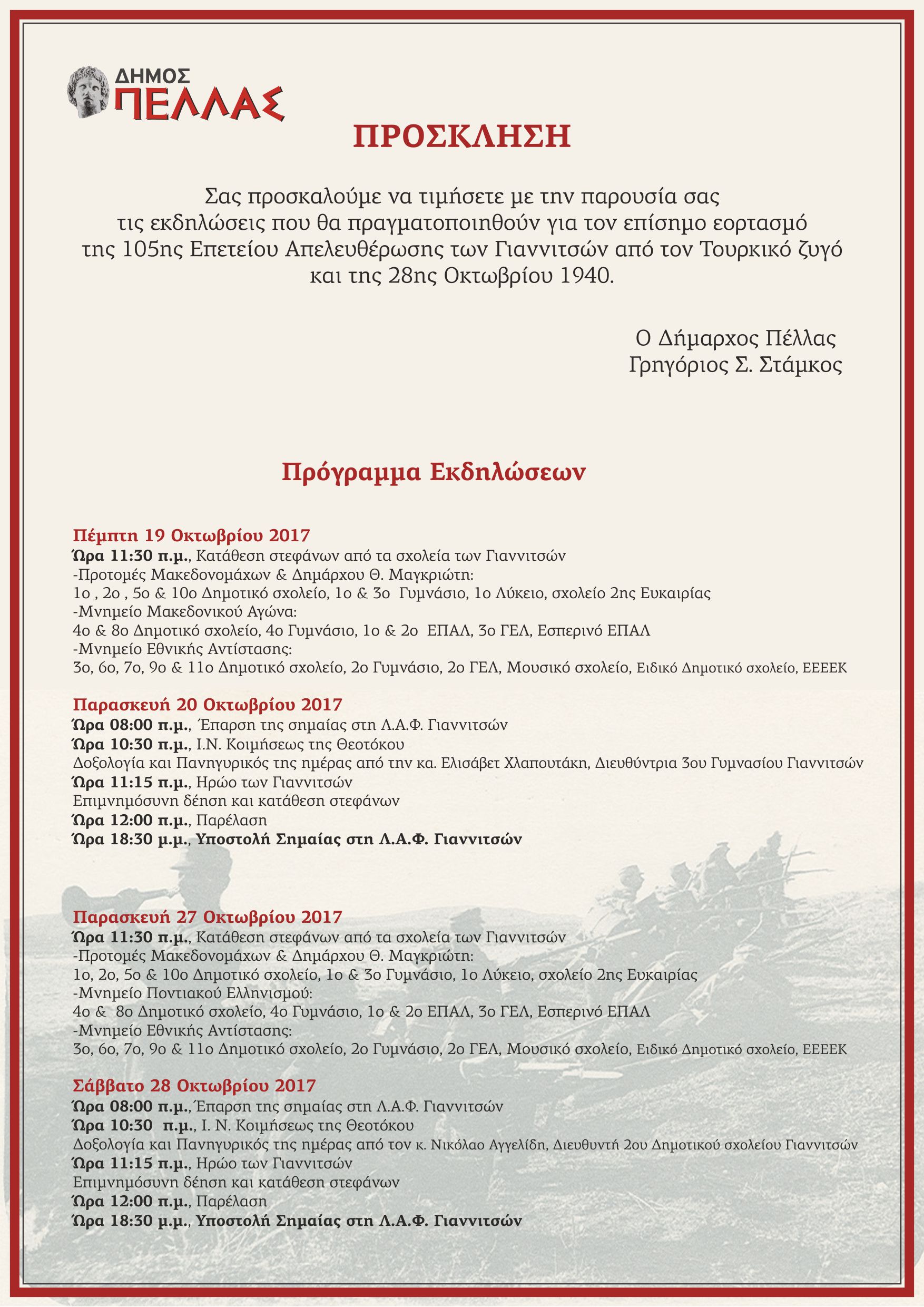 ΔΗΜΟΣ
ΠΕΛΛΑΣ

ΠΡΟΣΚΛΗΣΗ

Σας προσκαλούμε να τιμήσετε με την παρουσία σας τις εκδηλώσεις που θα πραγματοποιηθούν για τον επίσημο εορτασμό της 105ης Επετείου Απελευθέρωσης των Γιαννιτσών από τον Τουρκικό ζυγό και της 28ης Οκτωβρίου 1940.

Ο Δήμαρχος Πέλλας
Γρηγόριος Σ. Στάμκος

Πρόγραμμα Εκδηλώσεων

Πέμπτη 19 Οκτωβρίου 2017
Ώρα 11:30 π.μ., Κατάθεση στεφάνων από τα σχολεία των Γιαννιτσών
-Προτομές Μακεδονομάχων & Δημάρχου Θ. Μαγκριώτη:
1ο , 2ο , 5ο & 10ο Δημοτικό σχολείο, 1ο & 3ο Γυμνάσιο, 1ο Λύκειο, σχολείο 2ης Ευκαιρίας
-Μνημείο Μακεδονικού Αγώνα:
4ο & 8ο Δημοτικό σχολείο, 4ο Γυμνάσιο, 1ο & 2ο ΕΠΑΛ, 3ο ΓΕΛ, Εσπερινό ΕΠΑΛ
-Μνημείο Εθνικής Αντίστασης:
3ο, 6ο, 7ο, 9ο & 11ο Δημοτικό σχολείο, 2ο Γυμνάσιο, 2ο ΓΕΛ, Μουσικό σχολείο, Ειδικό Δημοτικό σχολείο, ΕΕΕΕΚ

Παρασκευή 20 Οκτωβρίου 2017
Ώρα 08:00 π.μ., Έπαρση της σημαίας στη Λ.Α.Φ. Γιαννιτσών
Ώρα 10:30 π.μ., Ι.Ν. Κοιμήσεως της Θεοτόκου
Δοξολογία και Πανηγυρικός της ημέρας από την κα. Ελισάβετ Χλαπουτάκη, Διευθύντρια 3ου Γυμνασίου Γιαννιτσών
Ώρα 11:15 π.μ., Ηρώο των Γιαννιτσών
Επιμνημόσυνη δέηση και κατάθεση στεφάνων
Ώρα 12:00 π.μ., Παρέλαση
Ώρα 18:30 μ.μ., Υποστολή Σημαίας στη Λ.Α.Φ. Γιαννιτσών

Παρασκευή 27 Οκτωβρίου 2017
Ώρα 11:30 π.μ., Κατάθεση στεφάνων από τα σχολεία των Γιαννιτσών
-Προτομές Μακεδονομάχων & Δημάρχου Θ. Μαγκριώτη:
1ο, 2ο, 5ο & 10ο Δημοτικό σχολείο, 1ο & 3ο Γυμνάσιο, 1ο Λύκειο, σχολείο 2ης Ευκαιρίας
-Μνημείο Ποντιακού Ελληνισμού:
4ο & 8ο Δημοτικό σχολείο, 4ο Γυμνάσιο, 1ο & 2ο ΕΠΑΛ, 3ο ΓΕΛ, Εσπερινό ΕΠΑΛ
-Μνημείο Εθνικής Αντίστασης:
3ο, 6ο, 7ο, 9ο & 11ο Δημοτικό σχολείο, 2ο Γυμνάσιο, 2ο ΓΕΛ, Μουσικό σχολείο, Ειδικό Δημοτικό σχολείο, ΕΕΕΕΚ

Σάββατο 28 Οκτωβρίου 2017
Ώρα 08:00 π.μ.,Έπαρση της σημαίας στη Λ.Α.Φ. Γιαννιτσών
Ώρα 10:30 π.μ., Ι. Ν. Κοιμήσεως της Θεοτόκου
Δοξολογία και Πανηγυρικός της ημέρας από τον κ. Νικόλαο Αγγελίδη, Διευθυντή 2ου Δημοτικού σχολείου Γιαννιτσών
Ώρα 11:15 π.μ., Ηρώο των Γιαννιτσών
Επιμνημόσυνη δέηση και κατάθεση στεφάνων
Ώρα 12:00 π.μ., Παρέλαση
Ώρα 18:30 μ.μ., Υποστολή Σημαίας στη Λ.Α.Φ. Γιαννιτσών